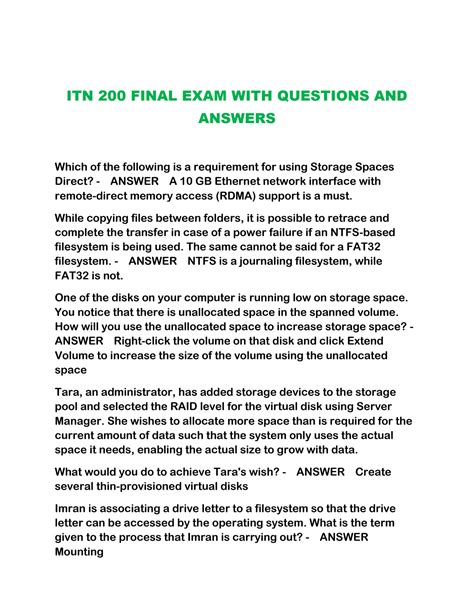 ITN 200 FINAL EXAM WITH QUESTIONS AND ANSWERS

Which of the following is a requirement for using Storage Spaces Direct? - ANSWER A 10 GB Ethernet network interface with remote-direct memory access (RDMA) support is a must.

While copying files between folders, it is possible to retrace and complete the transfer in case of a power failure if an NTFS-based filesystem is being used. The same cannot be said for a FAT32 filesystem. - ANSWER NTFS is a journaling filesystem, while FAT32 is not.

One of the disks on your computer is running low on storage space. You notice that there is unallocated space in the spanned volume. How will you use the unallocated space to increase storage space? - ANSWER Right-click the volume on that disk and click Extend Volume to increase the size of the volume using the unallocated space

Tara, an administrator, has added storage devices to the storage pool and selected the RAID level for the virtual disk using Server Manager. She wishes to allocate more space than is required for the current amount of data such that the system only uses the actual space it needs, enabling the actual size to grow with data.

What would you do to achieve Tara's wish? - ANSWER Create several thin-provisioned virtual disks

Imran is associating a drive letter to a filesystem so that the drive letter can be accessed by the operating system. What is the term given to the process that Imran is carrying out? - ANSWER Mounting